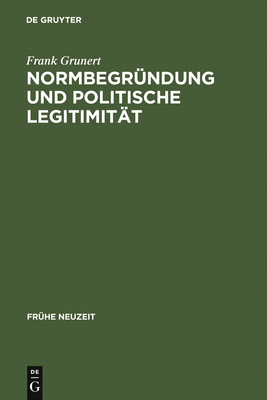 DE GRUYTER

Frank Grunert

NORMBEGRÜNDUNG UND POLITISCHE LEGITIMITÄT

FRÜHE NEUZEIT

DE
G